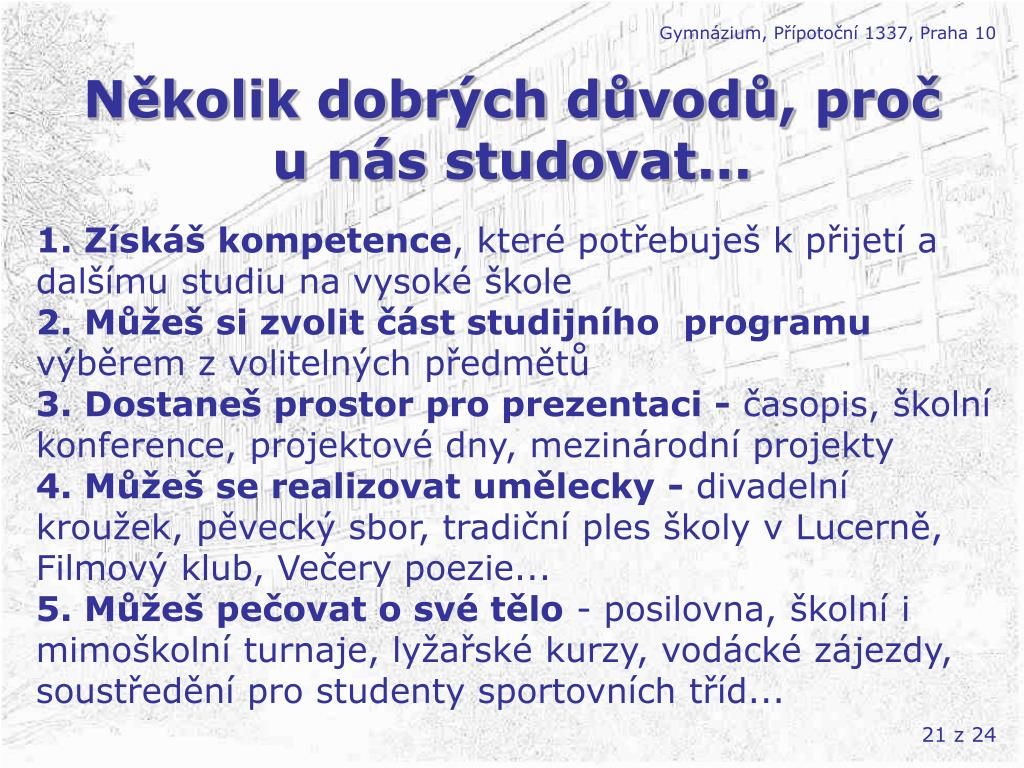 Gymnázium, Přípotoční 1337, Praha 10

Několik dobrých důvodů, proč u nás studovat...

1. Získáš kompetence, které potřebuješ k přijetí a dalšímu studiu na vysoké škole
2. Můžeš si zvolit část studijního programu výběrem z volitelných předmětů
3. Dostaneš prostor pro prezentaci - časopis, školní konference, projektové dny, mezinárodní projekty
4. Můžeš se realizovat umělecky - divadelní kroužek, pěvecký sbor, tradiční ples školy v Lucerně, Filmový klub, Večery poezie...
5. Můžeš pečovat o své tělo - posilovna, školní i mimoškolní turnaje, lyžařské kurzy, vodácké zájezdy, soustředění pro studenty sportovních tříd...

21 z 24